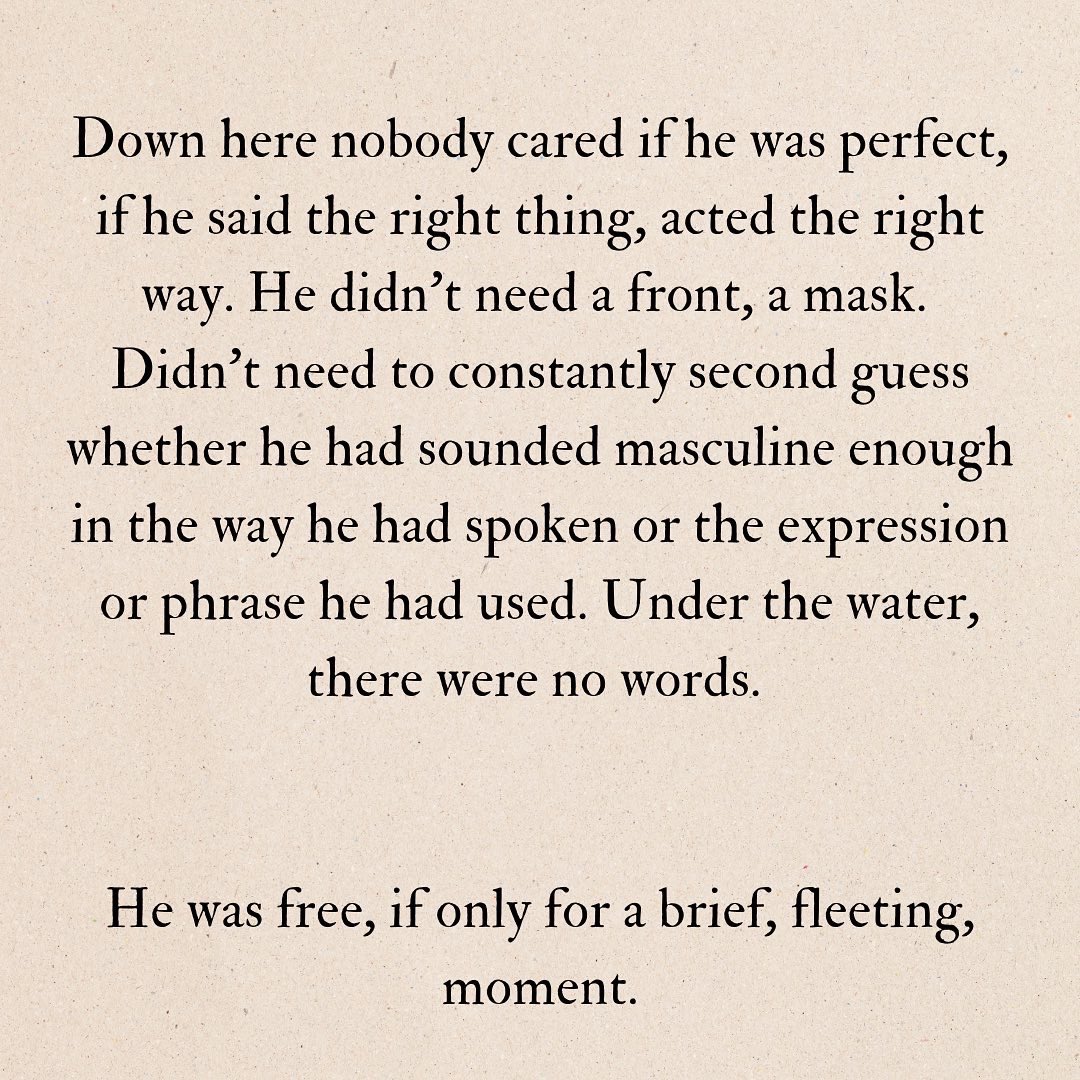 Down here nobody cared if he was perfect, if he said the right thing, acted the right way. He didn’t need a front, a mask. Didn’t need to constantly second guess whether he had sounded masculine enough in the way he had spoken or the expression or phrase he had used. Under the water, there were no words.

He was free, if only for a brief, fleeting, moment.